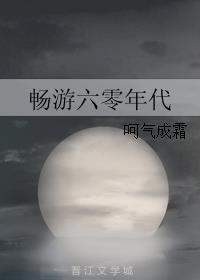 畅游六零年代

呵气成霜

晋江文学城